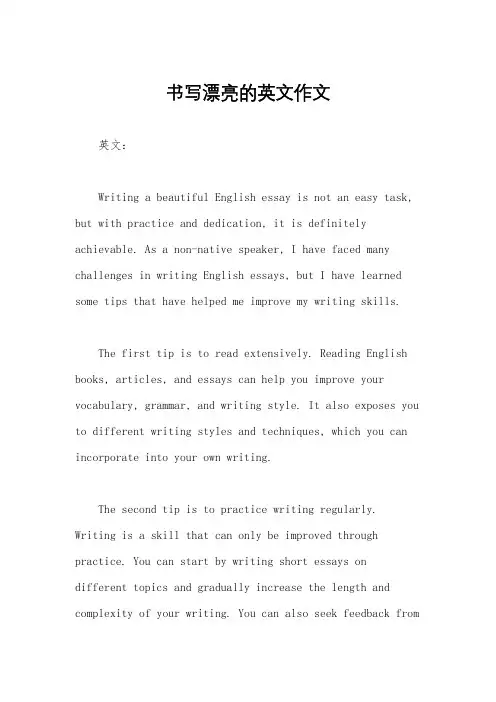 书写漂亮的英文作文

英文：

Writing a beautiful English essay is not an easy task, but with practice and dedication, it is definitely achievable. As a non-native speaker, I have faced many challenges in writing English essays, but I have learned some tips that have helped me improve my writing skills.

The first tip is to read extensively. Reading English books, articles, and essays can help you improve your vocabulary, grammar, and writing style. It also exposes you to different writing styles and techniques, which you can incorporate into your own writing.

The second tip is to practice writing regularly. Writing is a skill that can only be improved through practice. You can start by writing short essays on different topics and gradually increase the length and complexity of your writing. You can also seek feedback from